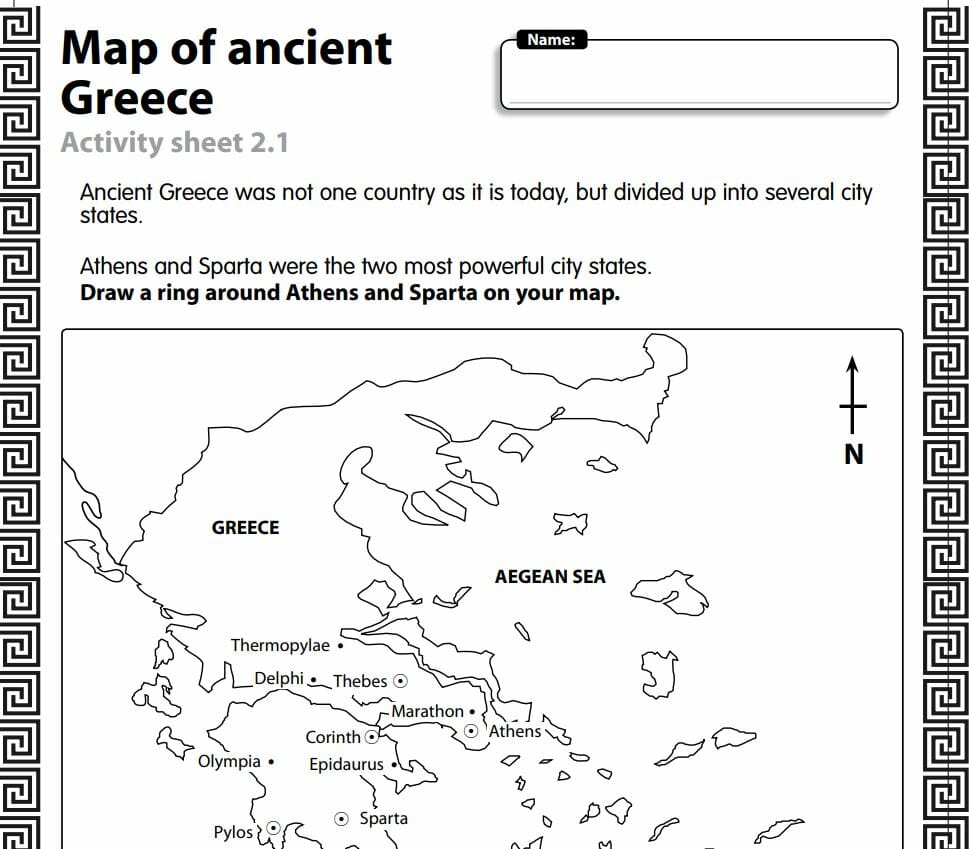 Map of ancient Greece

Name:

Activity sheet 2.1

Ancient Greece was not one country as it is today, but divided up into several city states.

Athens and Sparta were the two most powerful city states.
**Draw a ring around Athens and Sparta on your map.**

N

GREECE

AEGEAN SEA

Thermopylae

Delphi

Thebes

Marathon

Corinth

Athens

Olympia

Epidaurus

Sparta

Pylos